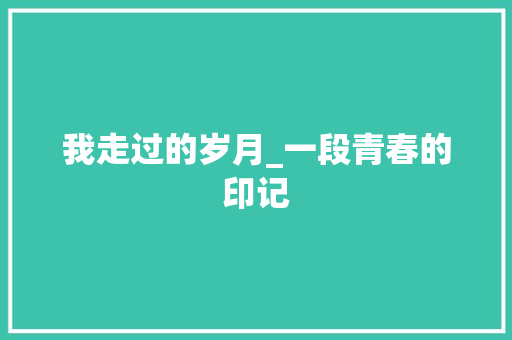 我走过的岁月_一段青春的印记